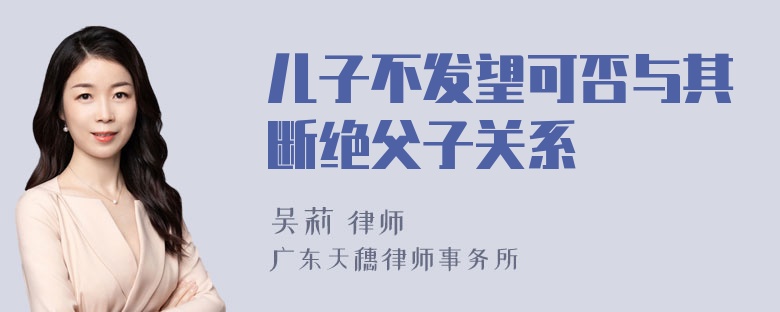 儿子不发望可否与其断绝父子关系

吴莉 律师

广东天穗律师事务所